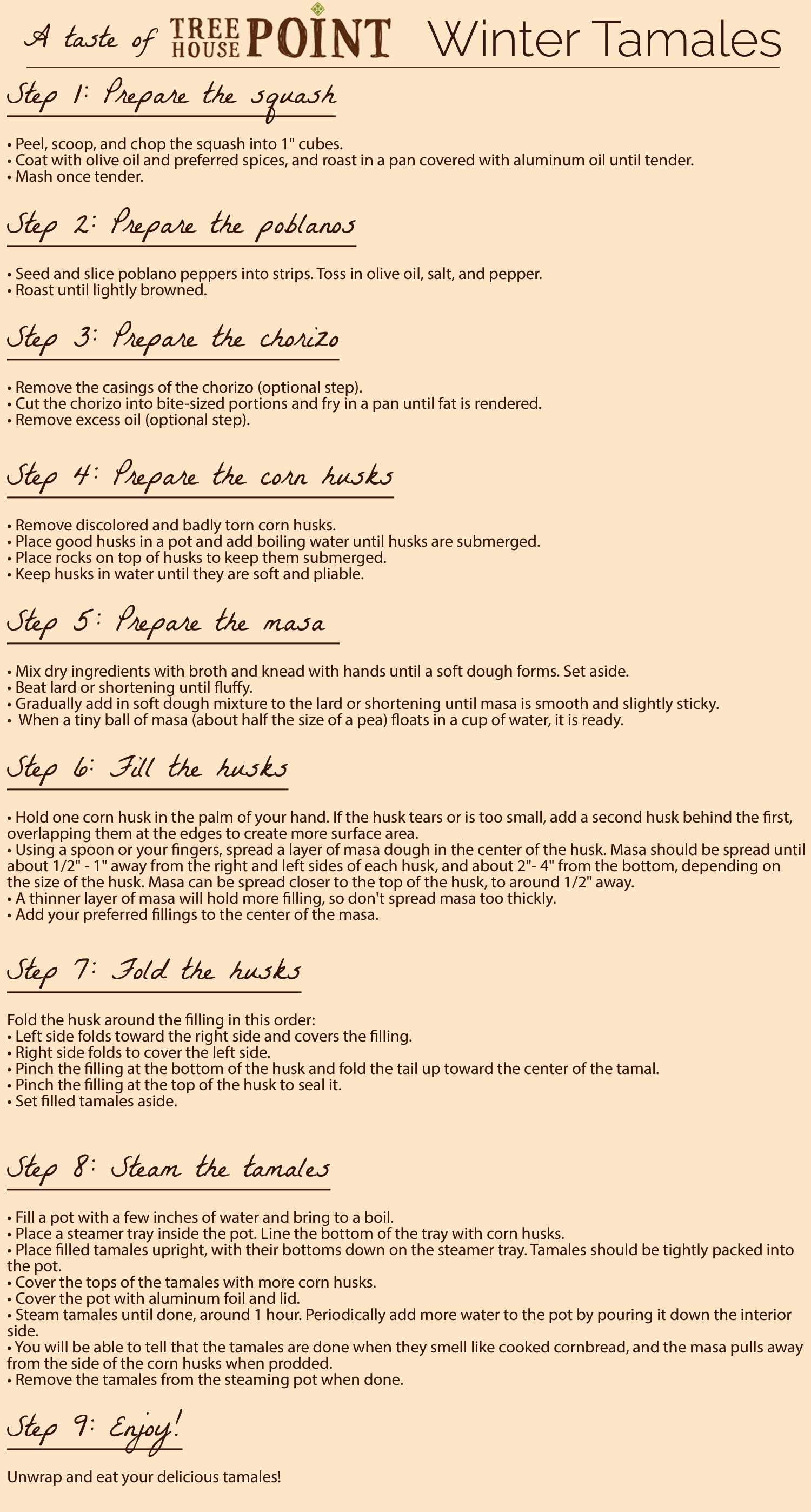 A taste of TREE HOUSE POINT Winter Tamales

Step 1: Prepare the squash

• Peel, scoop, and chop the squash into 1" cubes.
• Coat with olive oil and preferred spices, and roast in a pan covered with aluminum oil until tender.
• Mash once tender.

Step 2: Prepare the poblanos

• Seed and slice poblano peppers into strips. Toss in olive oil, salt, and pepper.
• Roast until lightly browned.

Step 3: Prepare the chorizo

• Remove the casings of the chorizo (optional step).
• Cut the chorizo into bite-sized portions and fry in a pan until fat is rendered.
• Remove excess oil (optional step).

Step 4: Prepare the corn husks

• Remove discolored and badly torn corn husks.
• Place good husks in a pot and add boiling water until husks are submerged.
• Place rocks on top of husks to keep them submerged.
• Keep husks in water until they are soft and pliable.

Step 5: Prepare the masa

• Mix dry ingredients with broth and knead with hands until a soft dough forms. Set aside.
• Beat lard or shortening until fluffy.
• Gradually add in soft dough mixture to the lard or shortening until masa is smooth and slightly sticky.
• When a tiny ball of masa (about half the size of a pea) floats in a cup of water, it is ready.

Step 6: Fill the husks

• Hold one corn husk in the palm of your hand. If the husk tears or is too small, add a second husk behind the first, overlapping them at the edges to create more surface area.
• Using a spoon or your fingers, spread a layer of masa dough in the center of the husk. Masa should be spread until about 1/2" - 1" away from the right and left sides of each husk, and about 2"- 4" from the bottom, depending on the size of the husk. Masa can be spread closer to the top of the husk, to around 1/2" away.
• A thinner layer of masa will hold more filling, so don't spread masa too thickly.
• Add your preferred fillings to the center of the masa.

Step 7: Fold the husks

Fold the husk around the filling in this order:
• Left side folds toward the right side and covers the filling.
• Right side folds to cover the left side.
• Pinch the filling at the bottom of the husk and fold the tail up toward the center of the tamal.
• Pinch the filling at the top of the husk to seal it.
• Set filled tamales aside.

Step 8: Steam the tamales

• Fill a pot with a few inches of water and bring to a boil.
• Place a steamer tray inside the pot. Line the bottom of the tray with corn husks.
• Place filled tamales upright, with their bottoms down on the steamer tray. Tamales should be tightly packed into the pot.
• Cover the tops of the tamales with more corn husks.
• Cover the pot with aluminum foil and lid.
• Steam tamales until done, around 1 hour. Periodically add more water to the pot by pouring it down the interior side.
• You will be able to tell that the tamales are done when they smell like cooked cornbread, and the masa pulls away from the side of the corn husks when prodded.
• Remove the tamales from the steaming pot when done.

Step 9: Enjoy!

Unwrap and eat your delicious tamales!